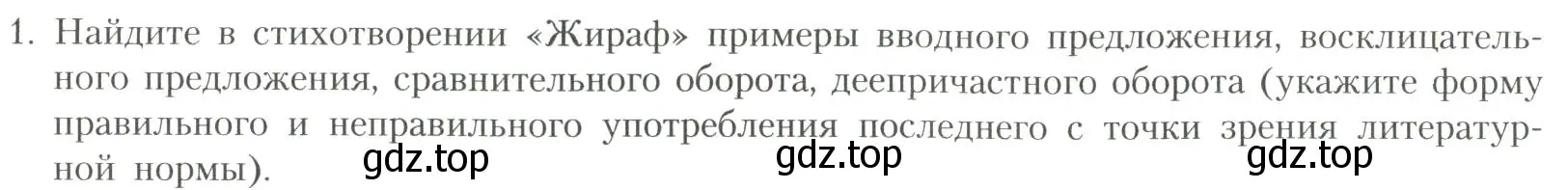 1. Найдите в стихотворении «Жираф» примеры вводного предложения, восклицательного предложения, сравнительного оборота, деепричастного оборота (укажите форму правильного и неправильного употребления последнего с точки зрения литературной нормы).

gdz.top gdz.top gdz.top